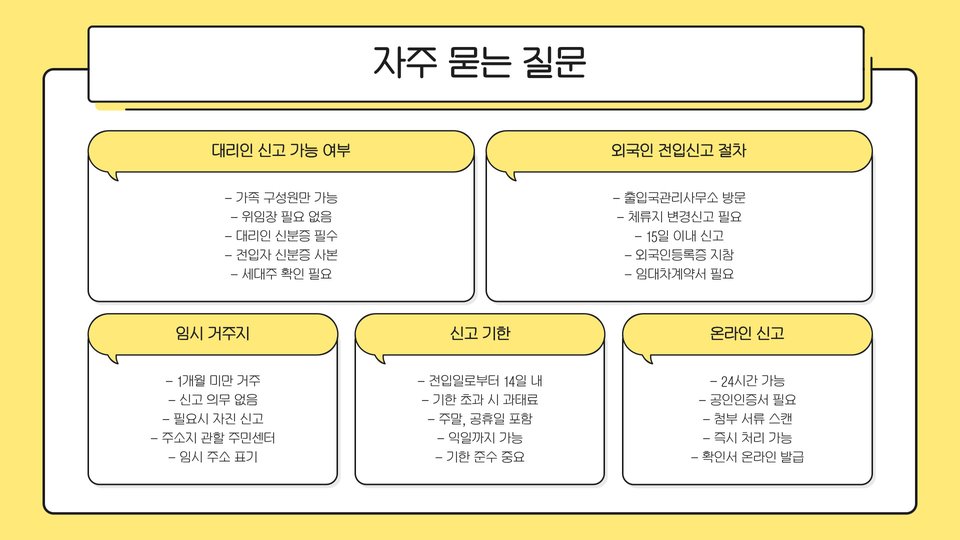 자주 묻는 질문

대리인 신고 가능 여부

- 가족 구성원만 가능
- 위임장 필요 없음
- 대리인 신분증 필수
- 전입자 신분증 사본
- 세대주 확인 필요

외국인 전입신고 절차

- 출입국관리사무소 방문
- 체류지 변경신고 필요
- 15일 이내 신고
- 외국인등록증 지참
- 임대차계약서 필요

임시 거주지

- 1개월 미만 거주
- 신고 의무 없음
- 필요시 자진 신고
- 주소지 관할 주민센터
- 임시 주소 표기

신고 기한

- 전입일로부터 14일 내
- 기한 초과 시 과태료
- 주말, 공휴일 포함
- 익일까지 가능
- 기한 준수 중요

온라인 신고

- 24시간 가능
- 공인인증서 필요
- 첨부 서류 스캔
- 즉시 처리 가능
- 확인서 온라인 발급